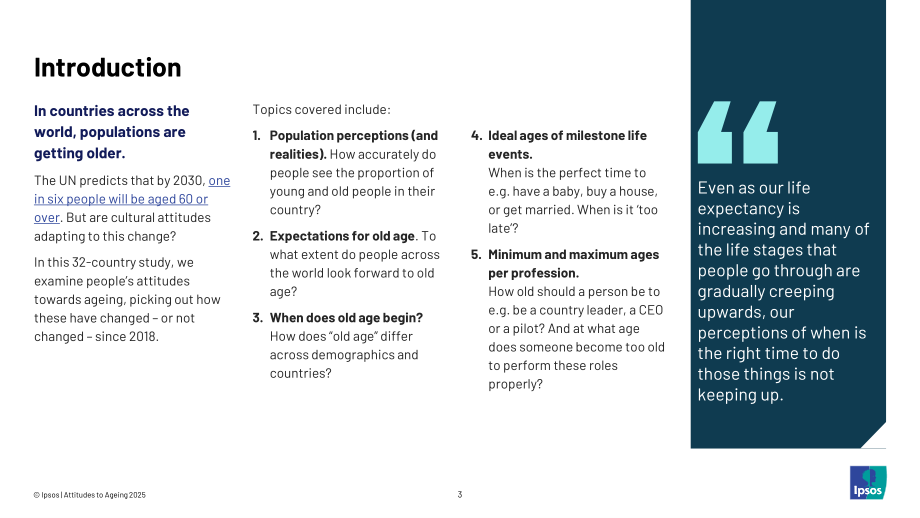 Introduction

In countries across the world, populations are getting older.

The UN predicts that by 2030, one in six people will be aged 60 or over. But are cultural attitudes adapting to this change?

In this 32-country study, we examine people's attitudes towards ageing, picking out how these have changed – or not changed – since 2018.

Topics covered include:

1. Population perceptions (and realities). How accurately do people see the proportion of young and old people in their country?

2. Expectations for old age. To what extent do people across the world look forward to old age?

3. When does old age begin? How does "old age" differ across demographics and countries?

4. Ideal ages of milestone life events. When is the perfect time to e.g. have a baby, buy a house, or get married. When is it 'too late'?

5. Minimum and maximum ages per profession. How old should a person be to e.g. be a country leader, a CEO or a pilot? And at what age does someone become too old to perform these roles properly?

Even as our life expectancy is increasing and many of the life stages that people go through are gradually creeping upwards, our perceptions of when is the right time to do those things is not keeping up.

© Ipsos | Attitudes to Ageing 2025

3

Ipsos